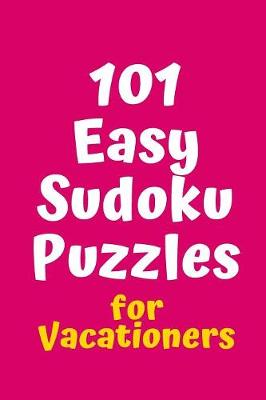 101
Easy
Sudoku
Puzzles
for
Vacationers